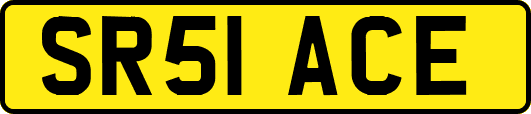 SR51 ACE